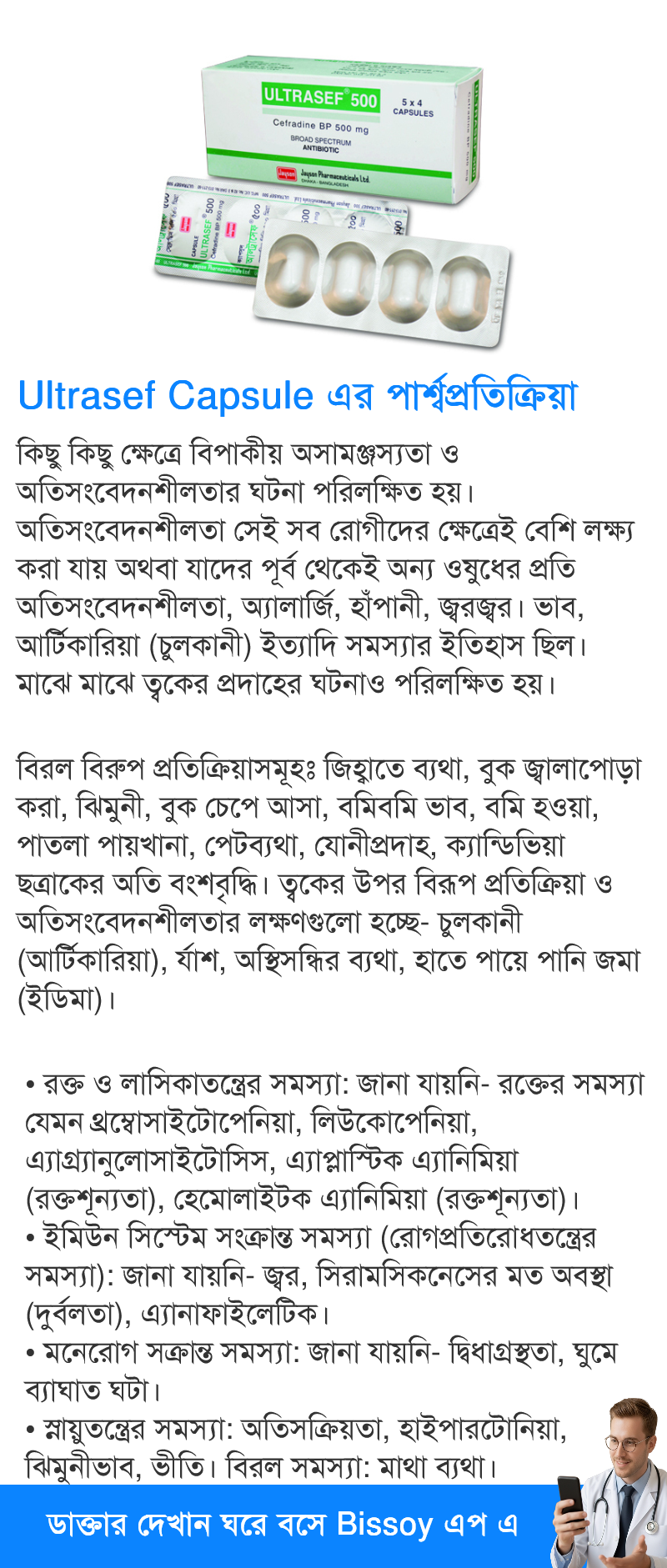 ULTRASEF® 500
5 x 4 CAPSULES
Cefradine BP 500 mg
BROAD SPECTRUM ANTIBIOTIC
Jayson Pharmaceuticals Ltd.
DHAKA - BANGLADESH

Ultrasef Capsule এর পার্শ্বপ্রতিক্রিয়া

কিছু কিছু ক্ষেত্রে বিপাকীয় অসামঞ্জস্যতা ও অতিসংবেদনশীলতার ঘটনা পরিলক্ষিত হয়। অতিসংবেদনশীলতা সেই সব রোগীদের ক্ষেত্রেই বেশি লক্ষ্য করা যায় অথবা যাদের পূর্ব থেকেই অন্য ওষুধের প্রতি অতিসংবেদনশীলতা, অ্যালার্জি, হাঁপানী, জ্বরজ্বর। ভাব, আর্টিকারিয়া (চুলকানী) ইত্যাদি সমস্যার ইতিহাস ছিল। মাঝে মাঝে ত্বকের প্রদাহের ঘটনাও পরিলক্ষিত হয়।

বিরল বিরুপ প্রতিক্রিয়াসমূহঃ জিহ্বাতে ব্যথা, বুক জ্বালাপোড়া করা, ঝিমুনী, বুক চেপে আসা, বমিবমি ভাব, বমি হওয়া, পাতলা পায়খানা, পেটব্যথা, যোনীপ্রদাহ, ক্যান্ডিডিয়া ছত্রাকের অতি বংশবৃদ্ধি। ত্বকের উপর বিরূপ প্রতিক্রিয়া ও অতিসংবেদনশীলতার লক্ষণগুলো হচ্ছে- চুলকানী (আর্টিকারিয়া), র্যাশ, অস্থিসন্ধির ব্যথা, হাতে পায়ে পানি জমা (ইডিমা)।

• রক্ত ও লাসিকাতন্ত্রের সমস্যা: জানা যায়নি- রক্তের সমস্যা যেমন থ্রম্বোসাইটোপেনিয়া, লিউকোপেনিয়া, এ্যাগ্র্যানুলোসাইটোসিস, এ্যাপ্লাস্টিক এ্যানিমিয়া (রক্তশূন্যতা), হেমোলাইটক এ্যানিমিয়া (রক্তশূন্যতা)।
• ইমিউন সিস্টেম সংক্রান্ত সমস্যা (রোগপ্রতিরোধতন্ত্রের সমস্যা): জানা যায়নি- জ্বর, সিরামসিকনেসের মত অবস্থা (দুর্বলতা), এ্যানাফাইলেটিক।
• মনেরোগ সক্রান্ত সমস্যা: জানা যায়নি- দ্বিধাগ্রস্থতা, ঘুমে ব্যাঘাত ঘটা।
• স্নায়ুতন্ত্রের সমস্যা: অতিসক্রিয়তা, হাইপারটোনিয়া, ঝিমুনীভাব, ভীতি। বিরল সমস্যা: মাথা ব্যথা।

ডাক্তার দেখান ঘরে বসে Bissoy এপ এ